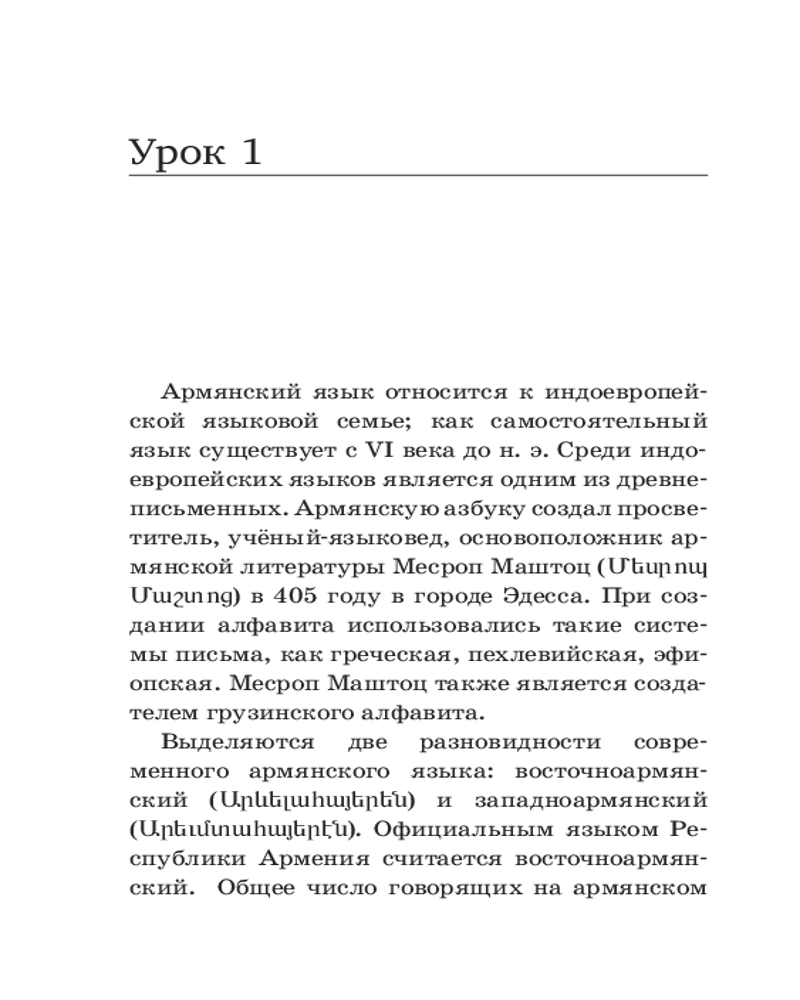 Урок 1

Армянский язык относится к индоевропейской языковой семье; как самостоятельный язык существует с VI века до н. э. Среди индоевропейских языков является одним из древнеписьменных. Армянскую азбуку создал просветитель, учёный-языковед, основоположник армянской литературы Месроп Маштоц (Մեսրոպ Մաշտոց) в 405 году в городе Эдесса. При создании алфавита использовались такие системы письма, как греческая, пехлевийская, эфиопская. Месроп Маштоц также является создателем грузинского алфавита.

Выделяются две разновидности современного армянского языка: восточноармянский (Արևելահայերեն) и западноармянский (Արեւմտահայերէն). Официальным языком Республики Армения считается восточноармянский. Общее число говорящих на армянском